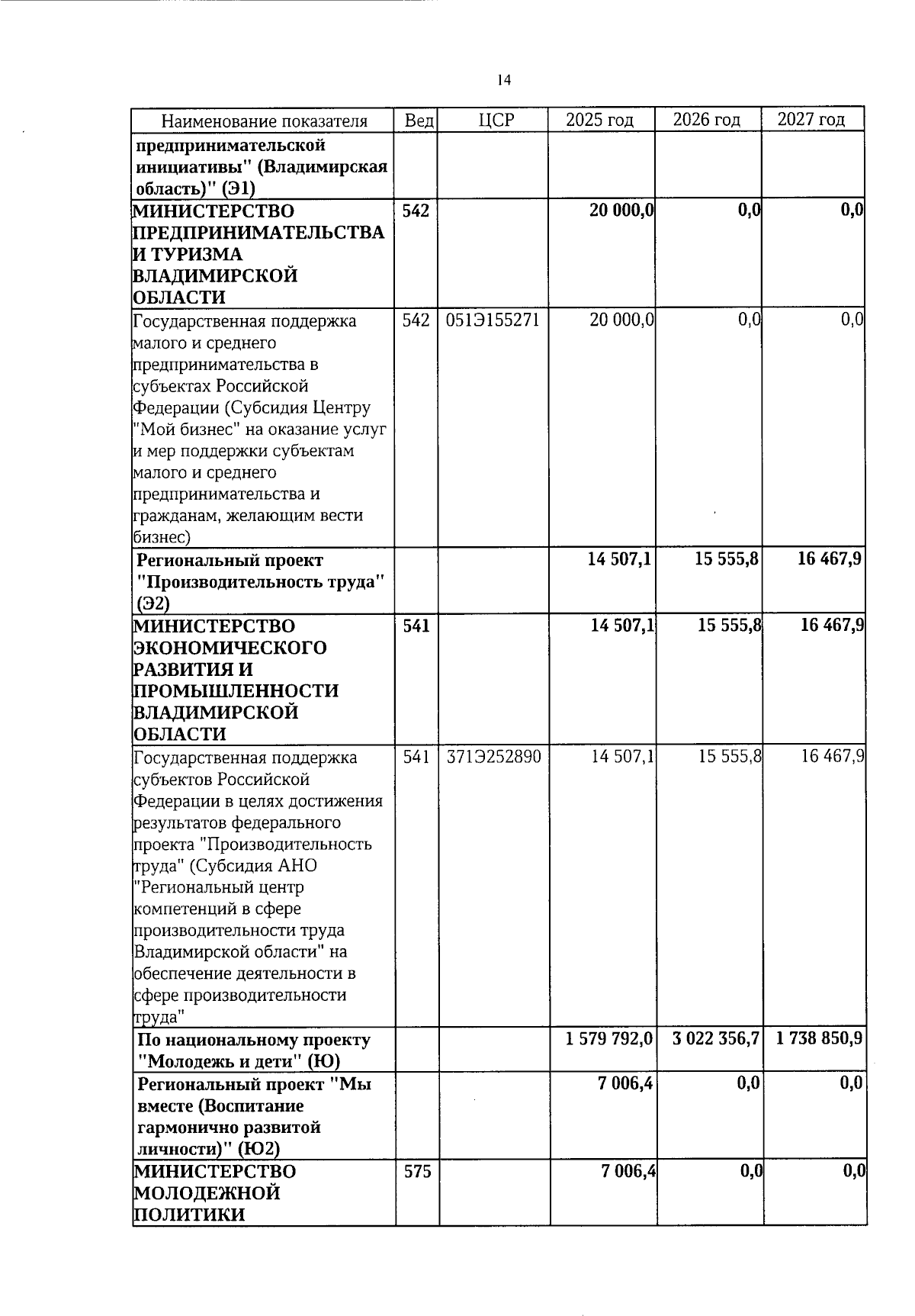 14

| Наименование показателя | Вед | ЦСР | 2025 год | 2026 год | 2027 год |
|---|---|---|---|---|---|
| предпринимательской инициативы" (Владимирская область)" (Э1) | | | | | |
| МИНИСТЕРСТВО ПРЕДПРИНИМАТЕЛЬСТВА И ТУРИЗМА ВЛАДИМИРСКОЙ ОБЛАСТИ | 542 | | 20 000,0 | 0,0 | 0,0 |
| Государственная поддержка малого и среднего предпринимательства в субъектах Российской Федерации (Субсидия Центру "Мой бизнес" на оказание услуг и мер поддержки субъектам малого и среднего предпринимательства и гражданам, желающим вести бизнес) | 542 | 051Э155271 | 20 000,0 | 0,0 | 0,0 |
| Региональный проект "Производительность труда" (Э2) | | | 14 507,1 | 15 555,8 | 16 467,9 |
| МИНИСТЕРСТВО ЭКОНОМИЧЕСКОГО РАЗВИТИЯ И ПРОМЫШЛЕННОСТИ ВЛАДИМИРСКОЙ ОБЛАСТИ | 541 | | 14 507,1 | 15 555,8 | 16 467,9 |
| Государственная поддержка субъектов Российской Федерации в целях достижения результатов федерального проекта "Производительность труда" (Субсидия АНО "Региональный центр компетенций в сфере производительности труда Владимирской области" на обеспечение деятельности в сфере производительности труда" | 541 | 371Э252890 | 14 507,1 | 15 555,8 | 16 467,9 |
| По национальному проекту "Молодежь и дети" (Ю) | | | 1 579 792,0 | 3 022 356,7 | 1 738 850,9 |
| Региональный проект "Мы вместе (Воспитание гармонично развитой личности)" (Ю2) | | | 7 006,4 | 0,0 | 0,0 |
| МИНИСТЕРСТВО МОЛОДЕЖНОЙ ПОЛИТИКИ | 575 | | 7 006,4 | 0,0 | 0,0 |